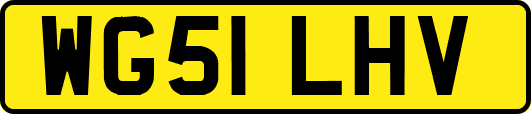 WG51 LHV